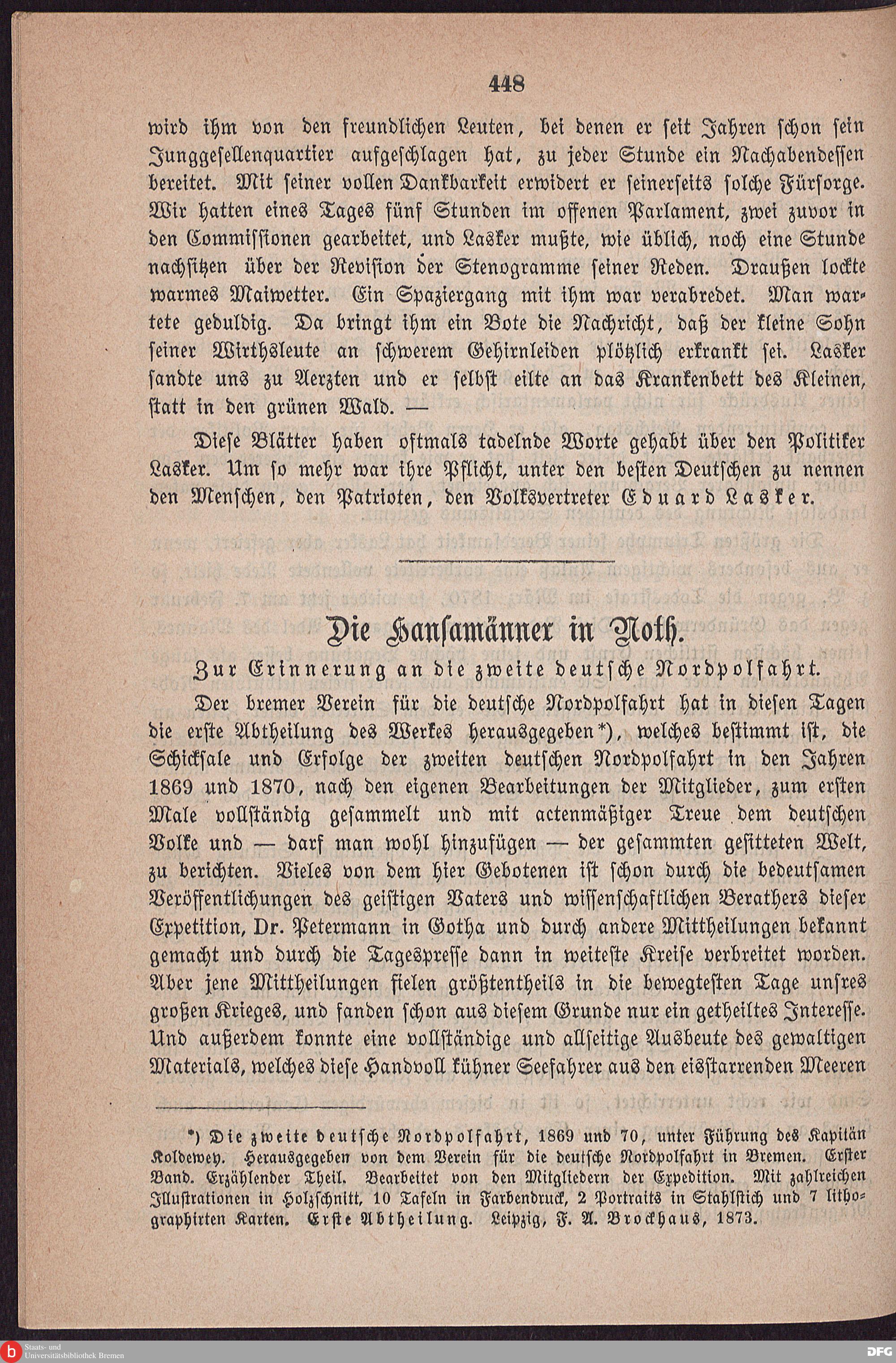 448

wird ihm von den freundlichen Leuten, bei denen er seit Jahren schon sein Junggesellenquartier aufgeschlagen hat, zu jeder Stunde ein Nachabendessen bereitet. Mit seiner vollen Dankbarkeit erwidert er seinerseits solche Fürsorge. Wir hatten eines Tages fünf Stunden im offenen Parlament, zwei zuvor in den Commissionen gearbeitet, und Lasker mußte, wie üblich, noch eine Stunde nachsitzen über der Revision der Stenogramme seiner Reden. Draußen lockte warmes Maiwetter. Ein Spaziergang mit ihm war verabredet. Man wartete geduldig. Da bringt ihm ein Bote die Nachricht, daß der kleine Sohn seiner Wirthsleute an schwerem Gehirnleiden plötzlich erkrankt sei. Lasker sandte uns zu Aerzten und er selbst eilte an das Krankenbett des Kleinen, statt in den grünen Wald. —

Diese Blätter haben oftmals tadelnde Worte gehabt über den Politiker Lasker. Um so mehr war ihre Pflicht, unter den besten Deutschen zu nennen den Menschen, den Patrioten, den Volksvertreter Eduard Lasker.

Die Hansamänner in Noth.

Zur Erinnerung an die zweite deutsche Nordpolfahrt.

Der bremer Verein für die deutsche Nordpolfahrt hat in diesen Tagen die erste Abtheilung des Werkes herausgegeben*), welches bestimmt ist, die Schicksale und Erfolge der zweiten deutschen Nordpolfahrt in den Jahren 1869 und 1870, nach den eigenen Bearbeitungen der Mitglieder, zum ersten Male vollständig gesammelt und mit actenmäßiger Treue dem deutschen Volke und — darf man wohl hinzufügen — der gesammten gesitteten Welt, zu berichten. Vieles von dem hier Gebotenen ist schon durch die bedeutsamen Veröffentlichungen des geistigen Vaters und wissenschaftlichen Berathers dieser Expetition, Dr. Petermann in Gotha und durch andere Mittheilungen bekannt gemacht und durch die Tagespresse dann in weiteste Kreise verbreitet worden. Aber jene Mittheilungen fielen größtentheils in die bewegtesten Tage unsres großen Krieges, und fanden schon aus diesem Grunde nur ein getheiltes Interesse. Und außerdem konnte eine vollständige und allseitige Ausbeute des gewaltigen Materials, welches diese Handvoll kühner Seefahrer aus den eisstarrenden Meeren

*) Die zweite deutsche Nordpolfahrt, 1869 und 70, unter Führung des Kapitän Koldewey. Herausgegeben von dem Verein für die deutsche Nordpolfahrt in Bremen. Erster Band. Erzählender Theil. Bearbeitet von den Mitgliedern der Expedition. Mit zahlreichen Illustrationen in Holzschnitt, 10 Tafeln in Farbendruck, 2 Portraits in Stahlstich und 7 lithographirten Karten. Erste Abtheilung. Leipzig, F. A. Brockhaus, 1873.

Staats- und Universitätsbibliothek Bremen

DFG